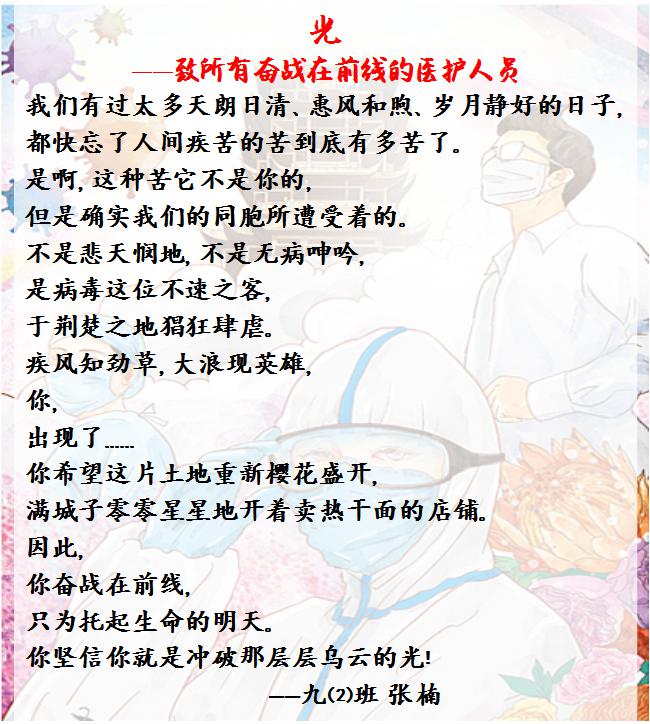 光
——致所有奋战在前线的医护人员

我们有过太多天朗日清、惠风和煦、岁月静好的日子，
都快忘了人间疾苦的苦到底有多苦了。
是啊，这种苦它不是你的，
但是确实我们的同胞所遭受着的。
不是悲天悯地，不是无病呻吟，
是病毒这位不速之客，
于荆楚之地猖狂肆虐。
疾风知劲草，大浪现英雄，
你，
出现了……
你希望这片土地重新樱花盛开，
满城子零零星星地开着卖热干面的店铺。
因此，
你奋战在前线，
只为托起生命的明天。
你坚信你就是冲破那层层乌云的光！

——九(2)班 张楠